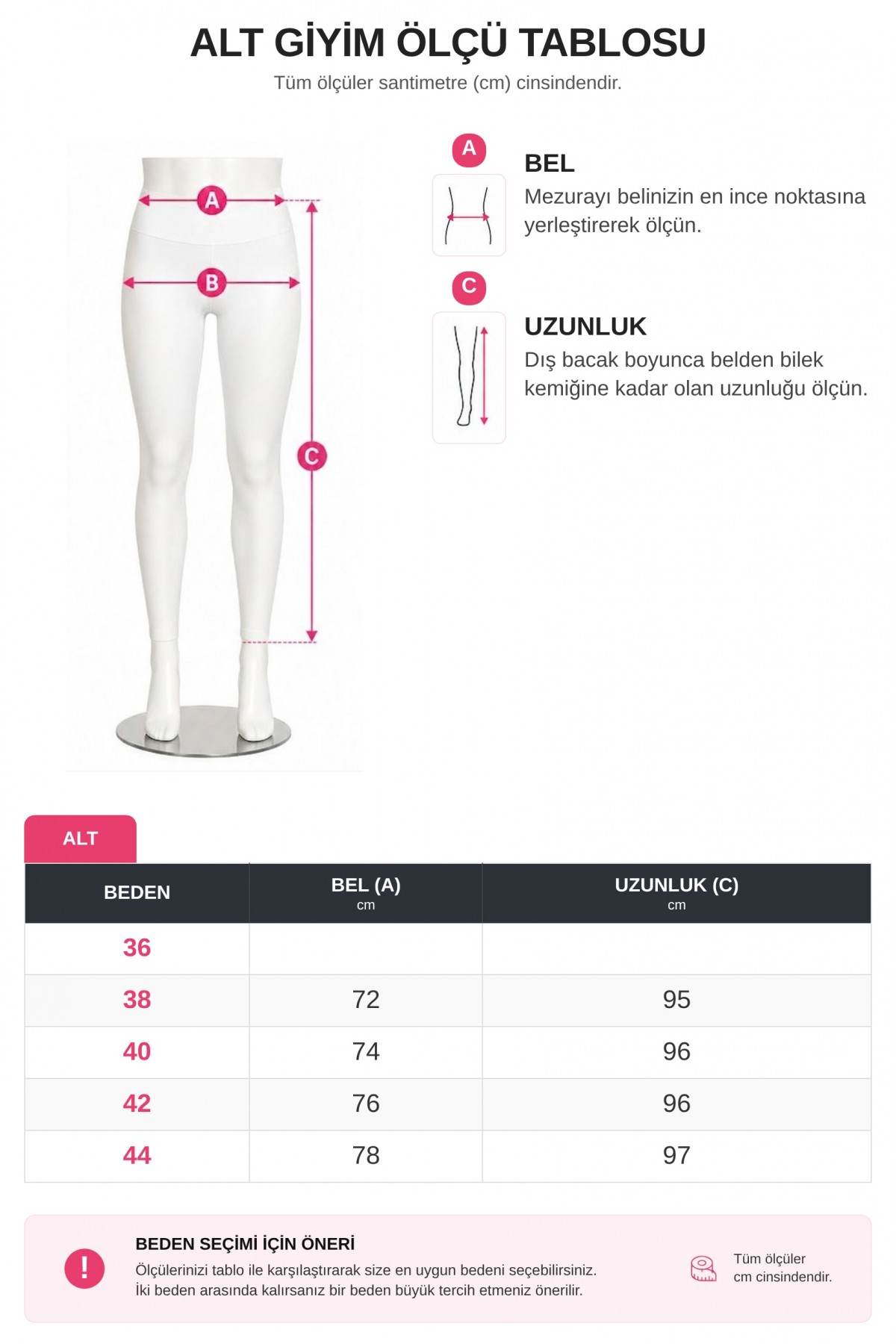 ALT GİYİM ÖLÇÜ TABLOSU

Tüm ölçüler santimetre (cm) cinsindendir.

A

B

C

A

BEL

Mezurayı belinizin en ince noktasına yerleştirerek ölçün.

C

UZUNLUK

Dış bacak boyunca belden bilek kemiğine kadar olan uzunluğu ölçün.

ALT

| BEDEN | BEL (A) cm | UZUNLUK (C) cm |
|---|---|---|
| 36 | | |
| 38 | 72 | 95 |
| 40 | 74 | 96 |
| 42 | 76 | 96 |
| 44 | 78 | 97 |

!

BEDEN SEÇİMİ İÇİN ÖNERİ

Ölçülerinizi tablo ile karşılaştırarak size en uygun bedeni seçebilirsiniz.
İki beden arasında kalırsanız bir beden büyük tercih etmeniz önerilir.

Tüm ölçüler cm cinsindendir.